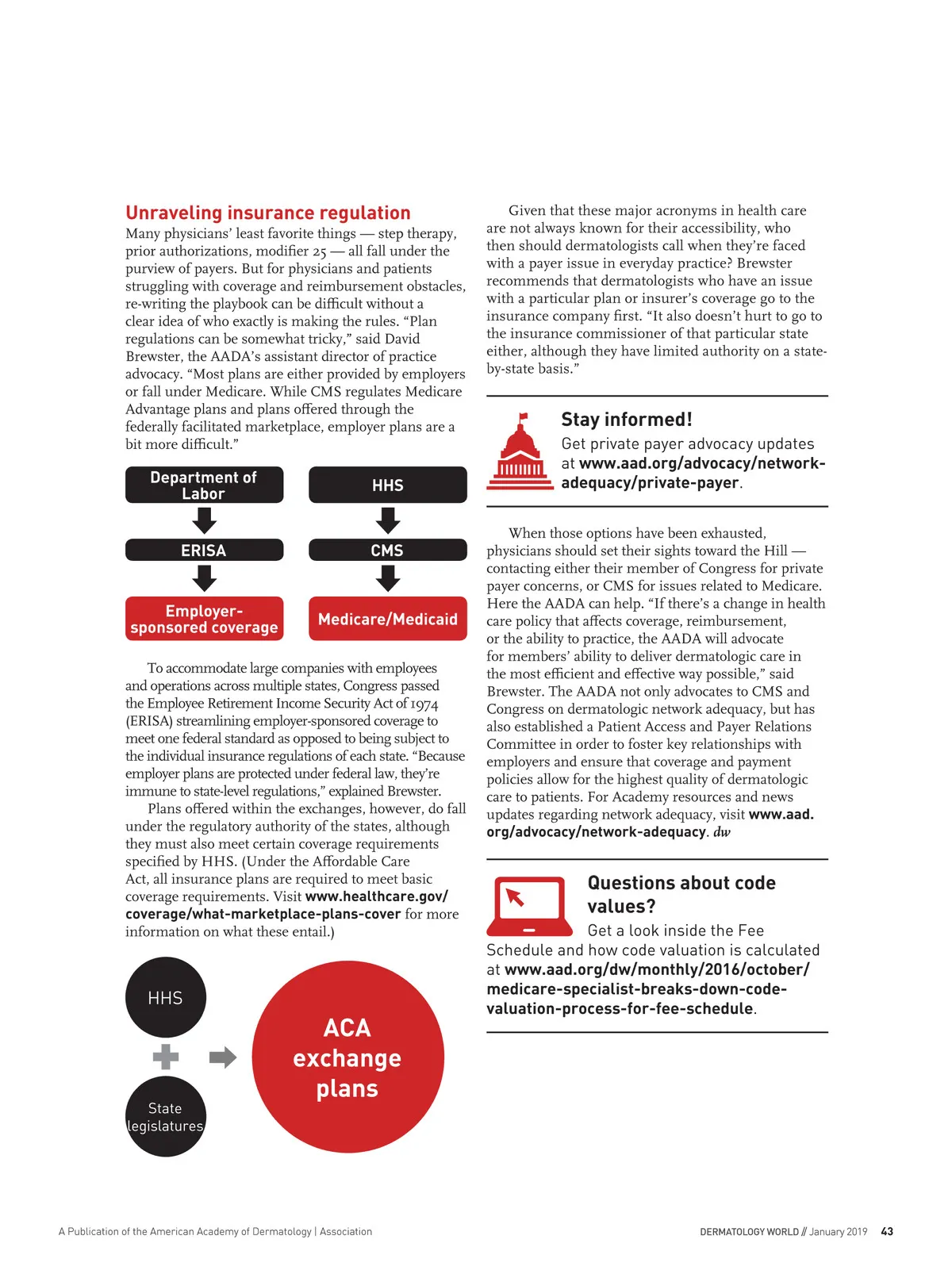 Unraveling insurance regulation

Many physicians' least favorite things — step therapy, prior authorizations, modifier 25 — all fall under the purview of payers. But for physicians and patients struggling with coverage and reimbursement obstacles, re-writing the playbook can be difficult without a clear idea of who exactly is making the rules. "Plan regulations can be somewhat tricky," said David Brewster, the AADA's assistant director of practice advocacy. "Most plans are either provided by employers or fall under Medicare. While CMS regulates Medicare Advantage plans and plans offered through the federally facilitated marketplace, employer plans are a bit more difficult."

Department of Labor

ERISA

Employer-sponsored coverage

HHS

CMS

Medicare/Medicaid

To accommodate large companies with employees and operations across multiple states, Congress passed the Employee Retirement Income Security Act of 1974 (ERISA) streamlining employer-sponsored coverage to meet one federal standard as opposed to being subject to the individual insurance regulations of each state. "Because employer plans are protected under federal law, they're immune to state-level regulations," explained Brewster.

Plans offered within the exchanges, however, do fall under the regulatory authority of the states, although they must also meet certain coverage requirements specified by HHS. (Under the Affordable Care Act, all insurance plans are required to meet basic coverage requirements. Visit www.healthcare.gov/coverage/what-marketplace-plans-cover for more information on what these entail.)

HHS

State legislatures

ACA exchange plans

Given that these major acronyms in health care are not always known for their accessibility, who then should dermatologists call when they're faced with a payer issue in everyday practice? Brewster recommends that dermatologists who have an issue with a particular plan or insurer's coverage go to the insurance company first. "It also doesn't hurt to go to the insurance commissioner of that particular state either, although they have limited authority on a state-by-state basis."

Stay informed!

Get private payer advocacy updates at www.aad.org/advocacy/network-adequacy/private-payer.

When those options have been exhausted, physicians should set their sights toward the Hill — contacting either their member of Congress for private payer concerns, or CMS for issues related to Medicare. Here the AADA can help. "If there's a change in health care policy that affects coverage, reimbursement, or the ability to practice, the AADA will advocate for members' ability to deliver dermatologic care in the most efficient and effective way possible," said Brewster. The AADA not only advocates to CMS and Congress on dermatologic network adequacy, but has also established a Patient Access and Payer Relations Committee in order to foster key relationships with employers and ensure that coverage and payment policies allow for the highest quality of dermatologic care to patients. For Academy resources and news updates regarding network adequacy, visit www.aad.org/advocacy/network-adequacy. dw

Questions about code values?

Get a look inside the Fee Schedule and how code valuation is calculated at www.aad.org/dw/monthly/2016/october/medicare-specialist-breaks-down-code-valuation-process-for-fee-schedule.

A Publication of the American Academy of Dermatology | Association

DERMATOLOGY WORLD // January 2019 43